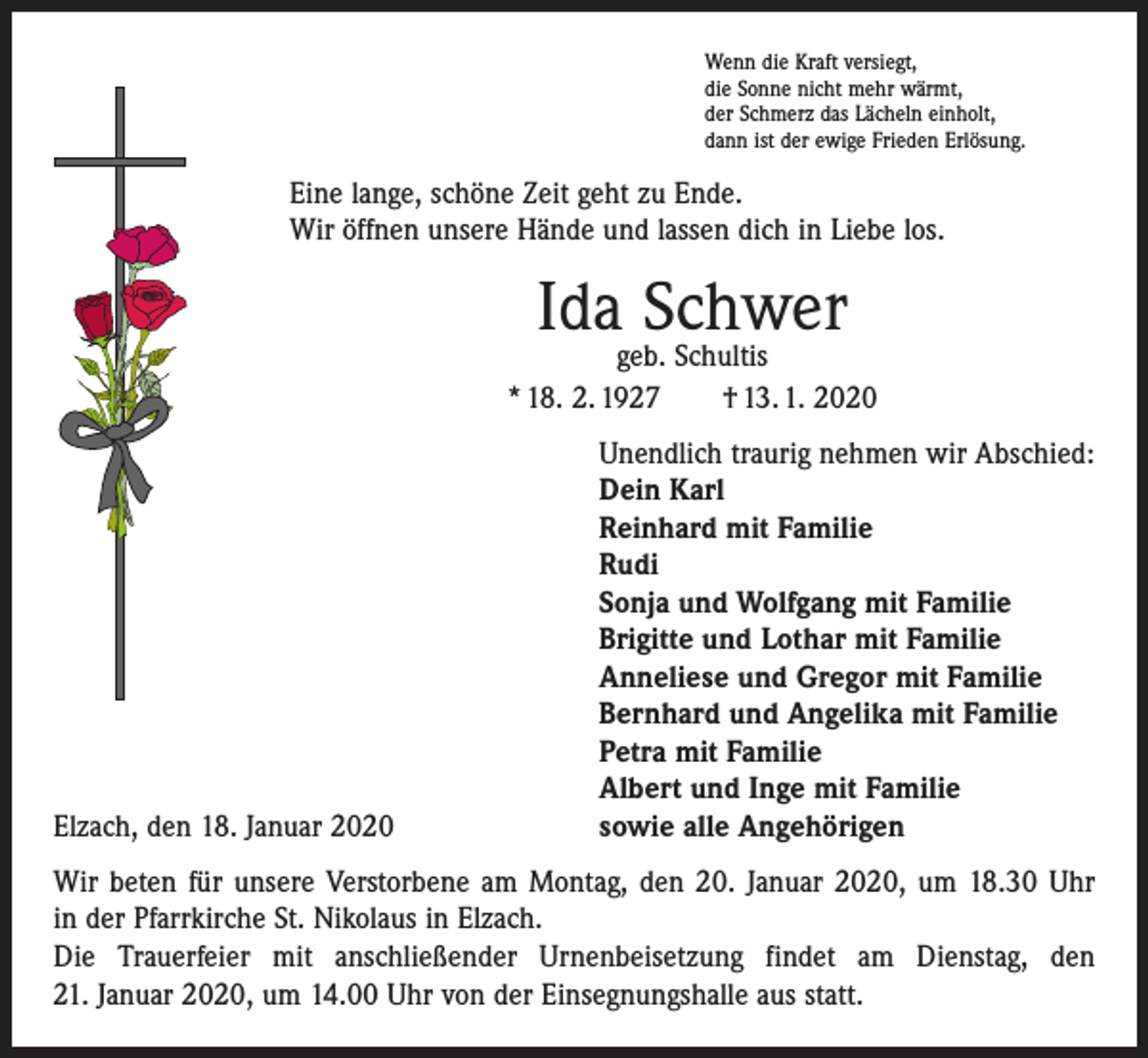 Wenn die Kraft versiegt,
die Sonne nicht mehr wärmt,
der Schmerz das Lächeln einholt,
dann ist der ewige Frieden Erlösung.

Eine lange, schöne Zeit geht zu Ende.
Wir öffnen unsere Hände und lassen dich in Liebe los.

Ida Schwer

geb. Schultis

* 18. 2. 1927 † 13. 1. 2020

Unendlich traurig nehmen wir Abschied:
Dein Karl
Reinhard mit Familie
Rudi
Sonja und Wolfgang mit Familie
Brigitte und Lothar mit Familie
Anneliese und Gregor mit Familie
Bernhard und Angelika mit Familie
Petra mit Familie
Albert und Inge mit Familie
sowie alle Angehörigen

Elzach, den 18. Januar 2020

Wir beten für unsere Verstorbene am Montag, den 20. Januar 2020, um 18.30 Uhr in der Pfarrkirche St. Nikolaus in Elzach.
Die Trauerfeier mit anschließender Urnenbeisetzung findet am Dienstag, den 21. Januar 2020, um 14.00 Uhr von der Einsegnungshalle aus statt.